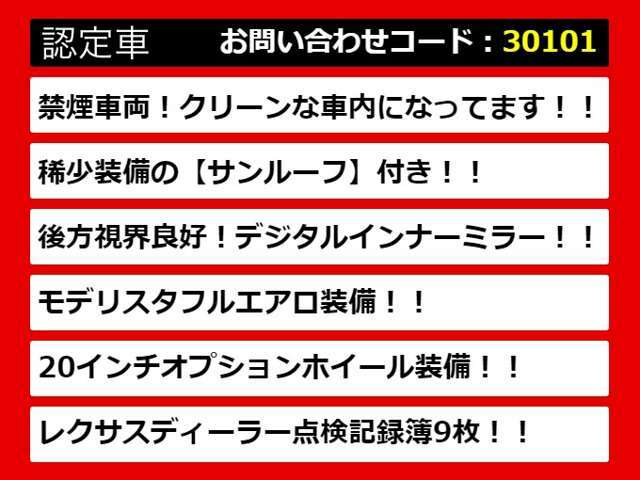 認定車　お問い合わせコード：30101

禁煙車両！クリーンな車内になってます！！

稀少装備の【サンルーフ】付き！！

後方視界良好！デジタルインナーミラー！！

モデリスタフルエアロ装備！！

20インチオプションホイール装備！！

レクサスディーラー点検記録簿9枚！！